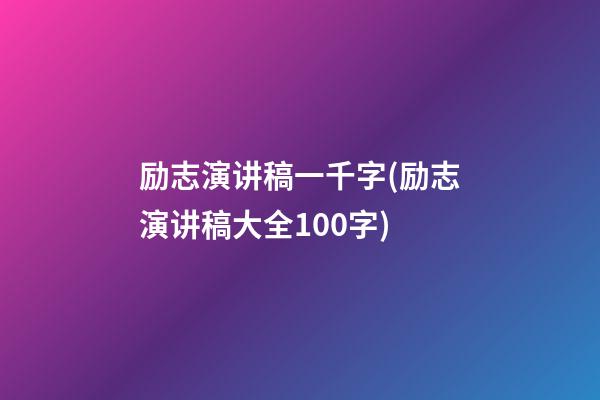 励志演讲稿一千字(励志演讲稿大全100字)